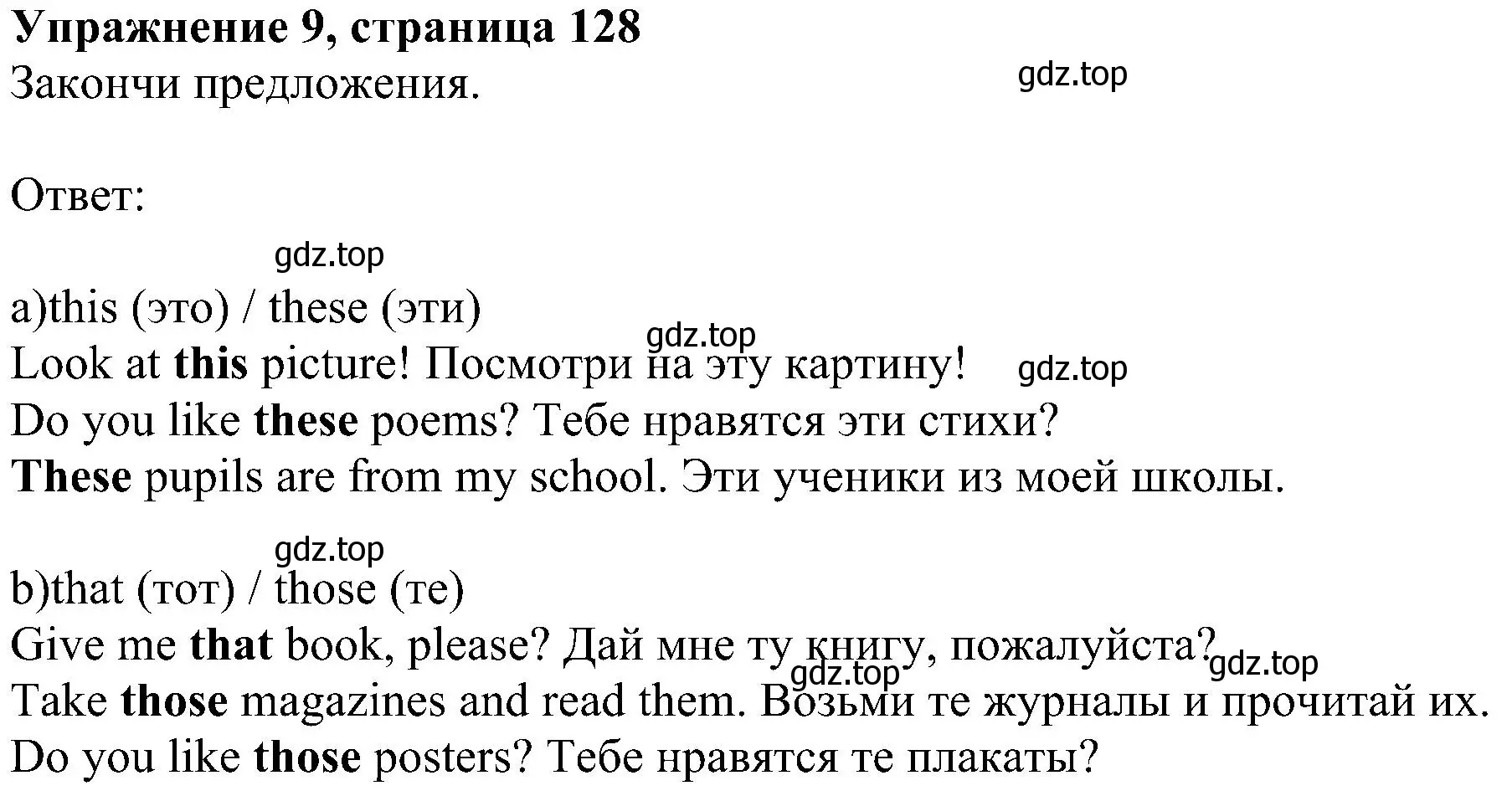 Упражнение 9, страница 128
Закончи предложения.

gdz.top

Ответ:

gdz.top

a)this (это) / these (эти)
gdz.top
Look at this picture! Посмотри на эту картину! gdz.top
Do you like these poems? Тебе нравятся эти стихи?
These pupils are from my school. Эти ученики из моей школы.

gdz.top
b)that (тот) / those (те)
Give me that book, please? Дай мне ту книгу, пожалуйста? gdz.top
gdz.top
Take those magazines and read them. Возьми те журналы и прочитай их.
Do you like those posters? Тебе нравятся те плакаты?